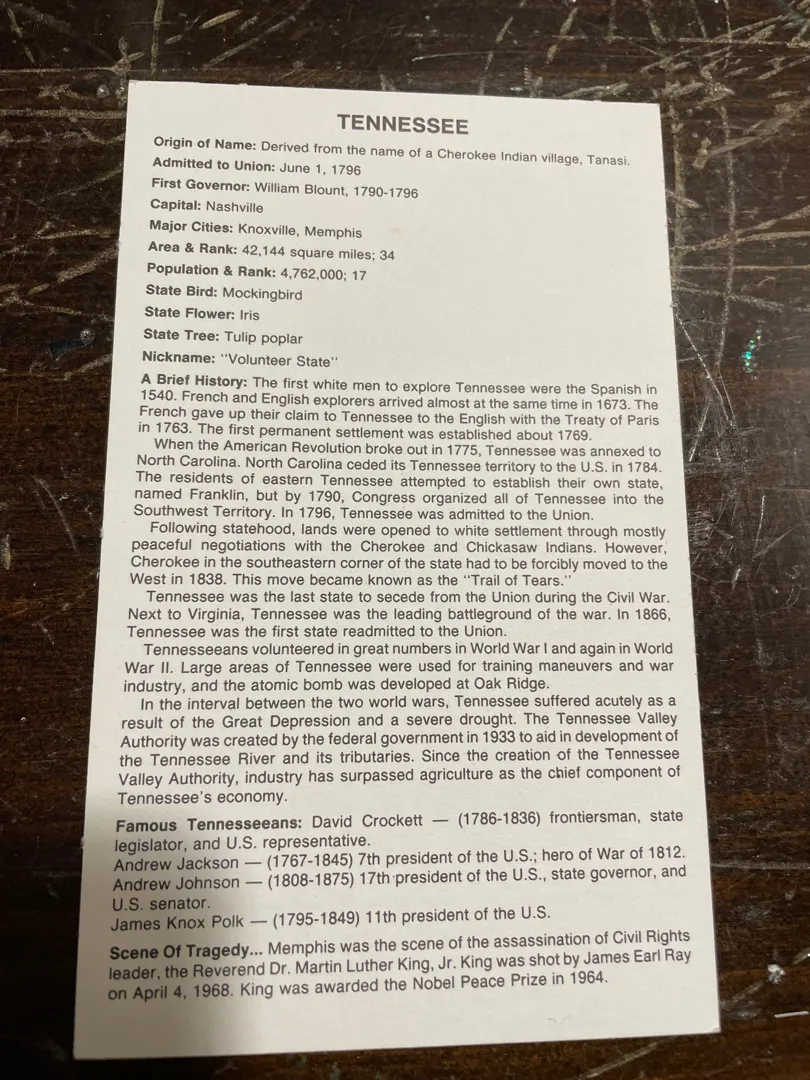 TENNESSEE

Origin of Name: Derived from the name of a Cherokee Indian village, Tanasi.

Admitted to Union: June 1, 1796

First Governor: William Blount, 1790-1796

Capital: Nashville

Major Cities: Knoxville, Memphis

Area & Rank: 42,144 square miles; 34

Population & Rank: 4,762,000; 17

State Bird: Mockingbird

State Flower: Iris

State Tree: Tulip poplar

Nickname: "Volunteer State"

A Brief History: The first white men to explore Tennessee were the Spanish in 1540. French and English explorers arrived almost at the same time in 1673. The French gave up their claim to Tennessee to the English with the Treaty of Paris in 1763. The first permanent settlement was established about 1769.

When the American Revolution broke out in 1775, Tennessee was annexed to North Carolina. North Carolina ceded its Tennessee territory to the U.S. in 1784. The residents of eastern Tennessee attempted to establish their own state, named Franklin, but by 1790, Congress organized all of Tennessee into the Southwest Territory. In 1796, Tennessee was admitted to the Union.

Following statehood, lands were opened to white settlement through mostly peaceful negotiations with the Cherokee and Chickasaw Indians. However, Cherokee in the southeastern corner of the state had to be forcibly moved to the West in 1838. This move became known as the "Trail of Tears."

Tennessee was the last state to secede from the Union during the Civil War. Next to Virginia, Tennessee was the leading battleground of the war. In 1866, Tennessee was the first state readmitted to the Union.

Tennesseeans volunteered in great numbers in World War I and again in World War II. Large areas of Tennessee were used for training maneuvers and war industry, and the atomic bomb was developed at Oak Ridge.

In the interval between the two world wars, Tennessee suffered acutely as a result of the Great Depression and a severe drought. The Tennessee Valley Authority was created by the federal government in 1933 to aid in development of the Tennessee River and its tributaries. Since the creation of the Tennessee Valley Authority, industry has surpassed agriculture as the chief component of Tennessee's economy.

Famous Tennesseeans: David Crockett — (1786-1836) frontiersman, state legislator, and U.S. representative.
Andrew Jackson — (1767-1845) 7th president of the U.S.; hero of War of 1812.
Andrew Johnson — (1808-1875) 17th president of the U.S., state governor, and U.S. senator.
James Knox Polk — (1795-1849) 11th president of the U.S.

Scene Of Tragedy... Memphis was the scene of the assassination of Civil Rights leader, the Reverend Dr. Martin Luther King, Jr. King was shot by James Earl Ray on April 4, 1968. King was awarded the Nobel Peace Prize in 1964.